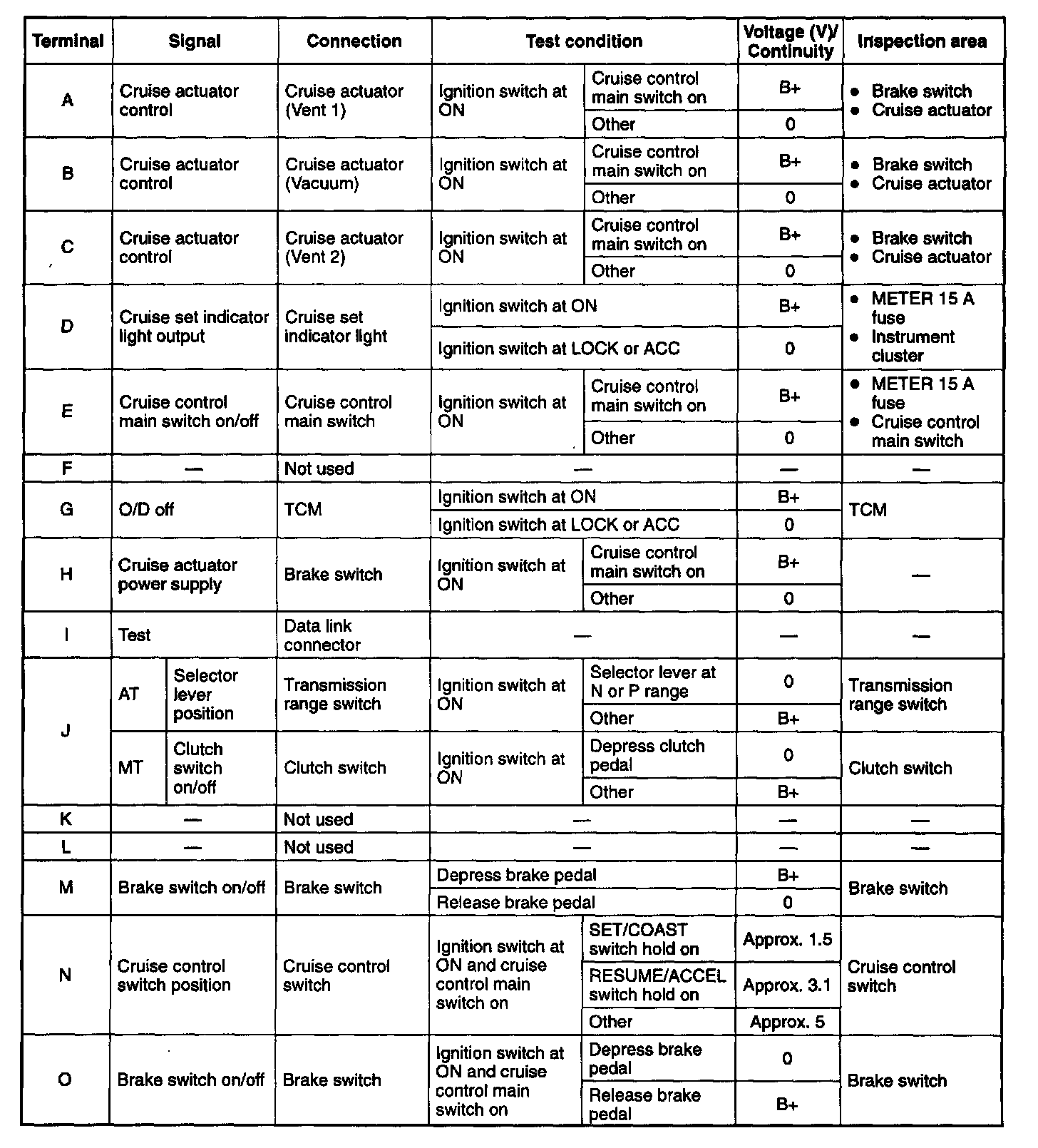 | Terminal | Signal | Connection | Test condition | | Voltage (V)/ Continuity | Inspection area |
|---|---|---|---|---|---|---|
| A | Cruise actuator control | Cruise actuator (Vent 1) | Ignition switch at ON | Cruise control main switch on | B+ | • Brake switch • Cruise actuator |
| | | | | Other | 0 | |
| B | Cruise actuator control | Cruise actuator (Vacuum) | Ignition switch at ON | Cruise control main switch on | B+ | • Brake switch • Cruise actuator |
| | | | | Other | 0 | |
| C | Cruise actuator control | Cruise actuator (Vent 2) | Ignition switch at ON | Cruise control main switch on | B+ | • Brake switch • Cruise actuator |
| | | | | Other | 0 | |
| D | Cruise set indicator light output | Cruise set indicator light | Ignition switch at ON | | B+ | • METER 15 A fuse • Instrument cluster |
| | | | Ignition switch at LOCK or ACC | | 0 | |
| E | Cruise control main switch on/off | Cruise control main switch | Ignition switch at ON | Cruise control main switch on | B+ | • METER 15 A fuse • Cruise control main switch |
| | | | | Other | 0 | |
| F | — | Not used | — | | — | — |
| G | O/D off | TCM | Ignition switch at ON | | B+ | TCM |
| | | | Ignition switch at LOCK or ACC | | 0 | |
| H | Cruise actuator power supply | Brake switch | Ignition switch at ON | Cruise control main switch on | B+ | — |
| | | | | Other | 0 | |
| I | Test | Data link connector | — | | — | — |
| J | AT Selector lever position | Transmission range switch | Ignition switch at ON | Selector lever at N or P range | 0 | Transmission range switch |
| | | | | Other | B+ | |
| | MT Clutch switch on/off | Clutch switch | Ignition switch at ON | Depress clutch pedal | 0 | Clutch switch |
| | | | | Other | B+ | |
| K | — | Not used | — | | — | — |
| L | — | Not used | — | | — | — |
| M | Brake switch on/off | Brake switch | Depress brake pedal | | B+ | Brake switch |
| | | | Release brake pedal | | 0 | |
| N | Cruise control switch position | Cruise control switch | Ignition switch at ON and cruise control main switch on | SET/COAST switch hold on | Approx. 1.5 | Cruise control switch |
| | | | | RESUME/ACCEL switch hold on | Approx. 3.1 | |
| | | | | Other | Approx. 5 | |
| O | Brake switch on/off | Brake switch | Ignition switch at ON and cruise control main switch on | Depress brake pedal | 0 | Brake switch |
| | | | | Release brake pedal | B+ | |